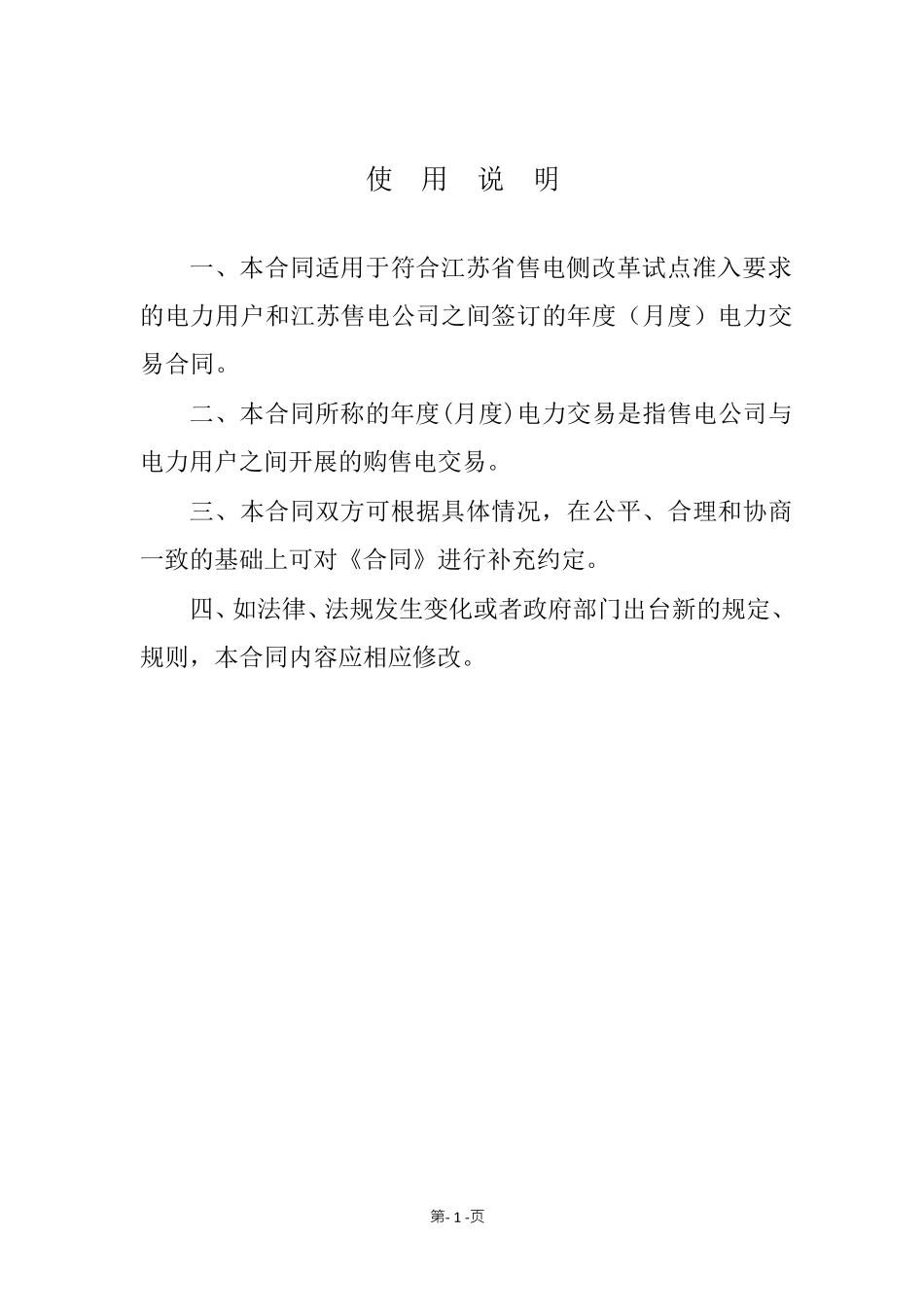 使 用 说 明

一、本合同适用于符合江苏省售电侧改革试点准入要求的电力用户和江苏售电公司之间签订的年度（月度）电力交易合同。

二、本合同所称的年度(月度)电力交易是指售电公司与电力用户之间开展的购售电交易。

三、本合同双方可根据具体情况，在公平、合理和协商一致的基础上可对《合同》进行补充约定。

四、如法律、法规发生变化或者政府部门出台新的规定、规则，本合同内容应相应修改。

第- 1 -页